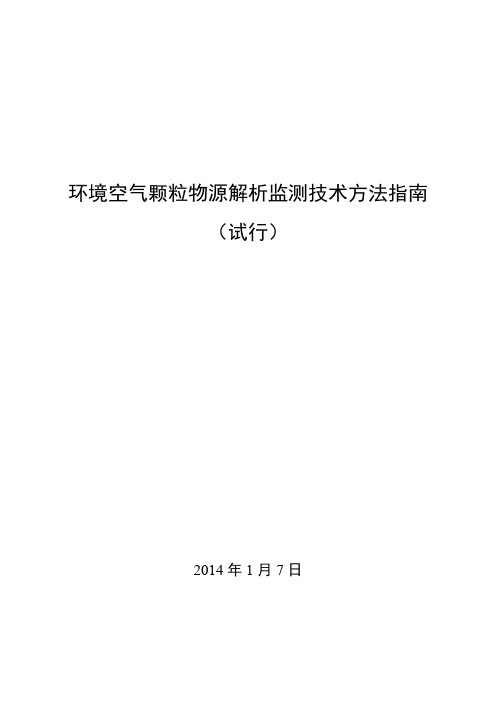 环境空气颗粒物源解析监测技术方法指南

（试行）

2014 年 1 月 7 日